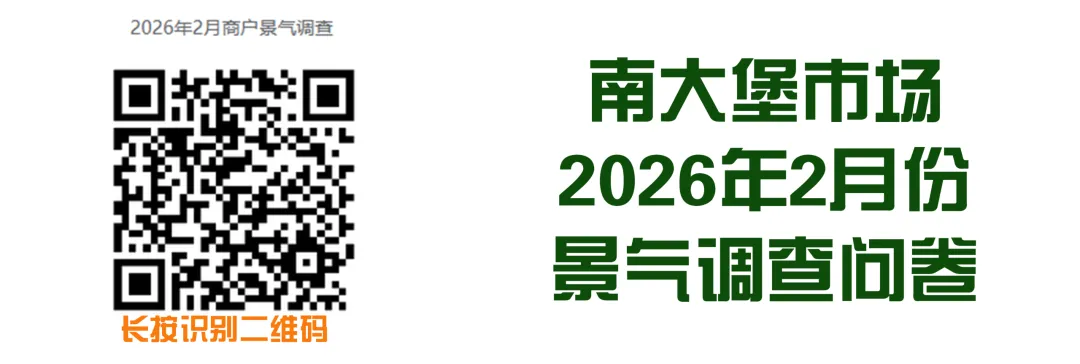 2026年2月商户景气调查

长按识别二维码

南大堡市场
2026年2月份
景气调查问卷